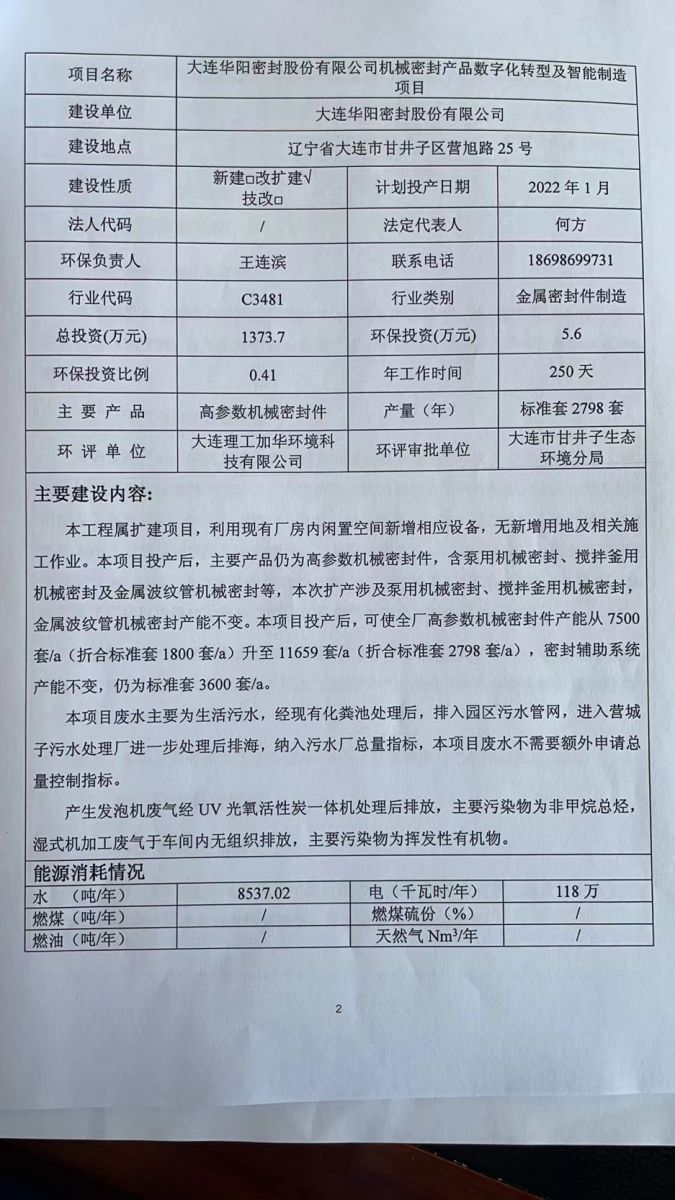 | 项目名称 | 大连华阳密封股份有限公司机械密封产品数字化转型及智能制造项目 | | |
|---|---|---|---|
| 建设单位 | 大连华阳密封股份有限公司 | | |
| 建设地点 | 辽宁省大连市甘井子区营旭路 25 号 | | |
| 建设性质 | 新建□改扩建√ 技改□ | 计划投产日期 | 2022 年 1 月 |
| 法人代码 | / | 法定代表人 | 何方 |
| 环保负责人 | 王连滨 | 联系电话 | 18698699731 |
| 行业代码 | C3481 | 行业类别 | 金属密封件制造 |
| 总投资(万元) | 1373.7 | 环保投资(万元) | 5.6 |
| 环保投资比例 | 0.41 | 年工作时间 | 250 天 |
| 主 要 产 品 | 高参数机械密封件 | 产量（年） | 标准套 2798 套 |
| 环 评 单 位 | 大连理工加华环境科技有限公司 | 环评审批单位 | 大连市甘井子生态环境分局 |

主要建设内容：

本工程属扩建项目，利用现有厂房内闲置空间新增相应设备，无新增用地及相关施工作业。本项目投产后，主要产品仍为高参数机械密封件，含泵用机械密封、搅拌釜用机械密封及金属波纹管机械密封等，本次扩产涉及泵用机械密封、搅拌釜用机械密封，金属波纹管机械密封产能不变。本项目投产后，可使全厂高参数机械密封件产能从 7500 套/a（折合标准套 1800 套/a）升至 11659 套/a（折合标准套 2798 套/a），密封辅助系统产能不变，仍为标准套 3600 套/a。

本项目废水主要为生活污水，经现有化粪池处理后，排入园区污水管网，进入营城子污水处理厂进一步处理后排海，纳入污水厂总量指标，本项目废水不需要额外申请总量控制指标。

产生发泡机废气经 UV 光氧活性炭一体机处理后排放，主要污染物为非甲烷总烃，湿式机加工废气于车间内无组织排放，主要污染物为挥发性有机物。

能源消耗情况

| 水 （吨/年） | 8537.02 | 电（千瓦时/年） | 118 万 |
|---|---|---|---|
| 燃煤（吨/年） | / | 燃煤硫份（%） | / |
| 燃油（吨/年） | / | 天然气 $Nm^3$/年 | / |

2